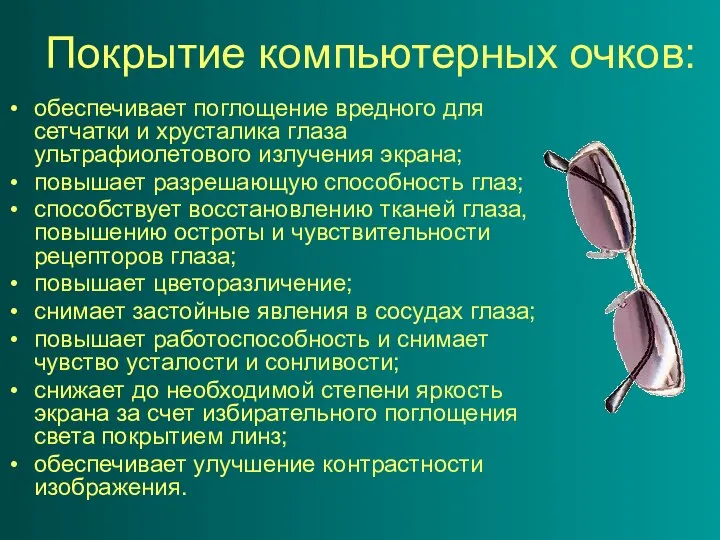 Покрытие компьютерных очков:

• обеспечивает поглощение вредного для сетчатки и хрусталика глаза ультрафиолетового излучения экрана;
• повышает разрешающую способность глаз;
• способствует восстановлению тканей глаза, повышению остроты и чувствительности рецепторов глаза;
• повышает цветоразличение;
• снимает застойные явления в сосудах глаза;
• повышает работоспособность и снимает чувство усталости и сонливости;
• снижает до необходимой степени яркость экрана за счет избирательного поглощения света покрытием линз;
• обеспечивает улучшение контрастности изображения.